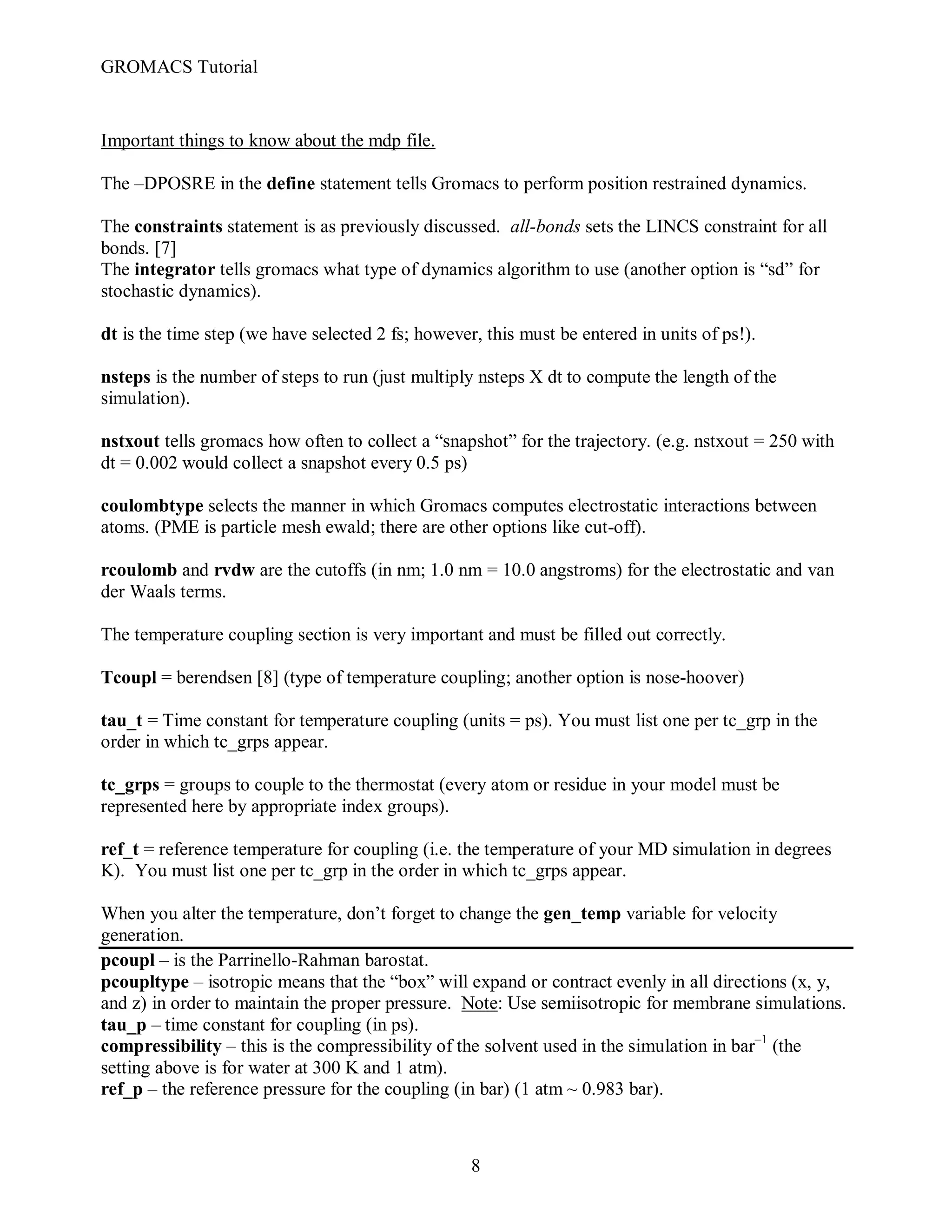 GROMACS Tutorial

Important things to know about the mdp file.

The –DPOSRE in the define statement tells Gromacs to perform position restrained dynamics.

The constraints statement is as previously discussed. all-bonds sets the LINCS constraint for all bonds. [7]
The integrator tells gromacs what type of dynamics algorithm to use (another option is “sd” for stochastic dynamics).

dt is the time step (we have selected 2 fs; however, this must be entered in units of ps!).

nsteps is the number of steps to run (just multiply nsteps X dt to compute the length of the simulation).

nstxout tells gromacs how often to collect a “snapshot” for the trajectory. (e.g. nstxout = 250 with dt = 0.002 would collect a snapshot every 0.5 ps)

coulombtype selects the manner in which Gromacs computes electrostatic interactions between atoms. (PME is particle mesh ewald; there are other options like cut-off).

rcoulomb and rvdw are the cutoffs (in nm; 1.0 nm = 10.0 angstroms) for the electrostatic and van der Waals terms.

The temperature coupling section is very important and must be filled out correctly.

Tcoupl = berendsen [8] (type of temperature coupling; another option is nose-hoover)

tau_t = Time constant for temperature coupling (units = ps). You must list one per tc_grp in the order in which tc_grps appear.

tc_grps = groups to couple to the thermostat (every atom or residue in your model must be represented here by appropriate index groups).

ref_t = reference temperature for coupling (i.e. the temperature of your MD simulation in degrees K). You must list one per tc_grp in the order in which tc_grps appear.

When you alter the temperature, don’t forget to change the gen_temp variable for velocity generation.

pcoupl – is the Parrinello-Rahman barostat.
pcoupltype – isotropic means that the “box” will expand or contract evenly in all directions (x, y, and z) in order to maintain the proper pressure. Note: Use semiisotropic for membrane simulations.
tau_p – time constant for coupling (in ps).
compressibility – this is the compressibility of the solvent used in the simulation in bar$^{-1}$ (the setting above is for water at 300 K and 1 atm).
ref_p – the reference pressure for the coupling (in bar) (1 atm ~ 0.983 bar).

8